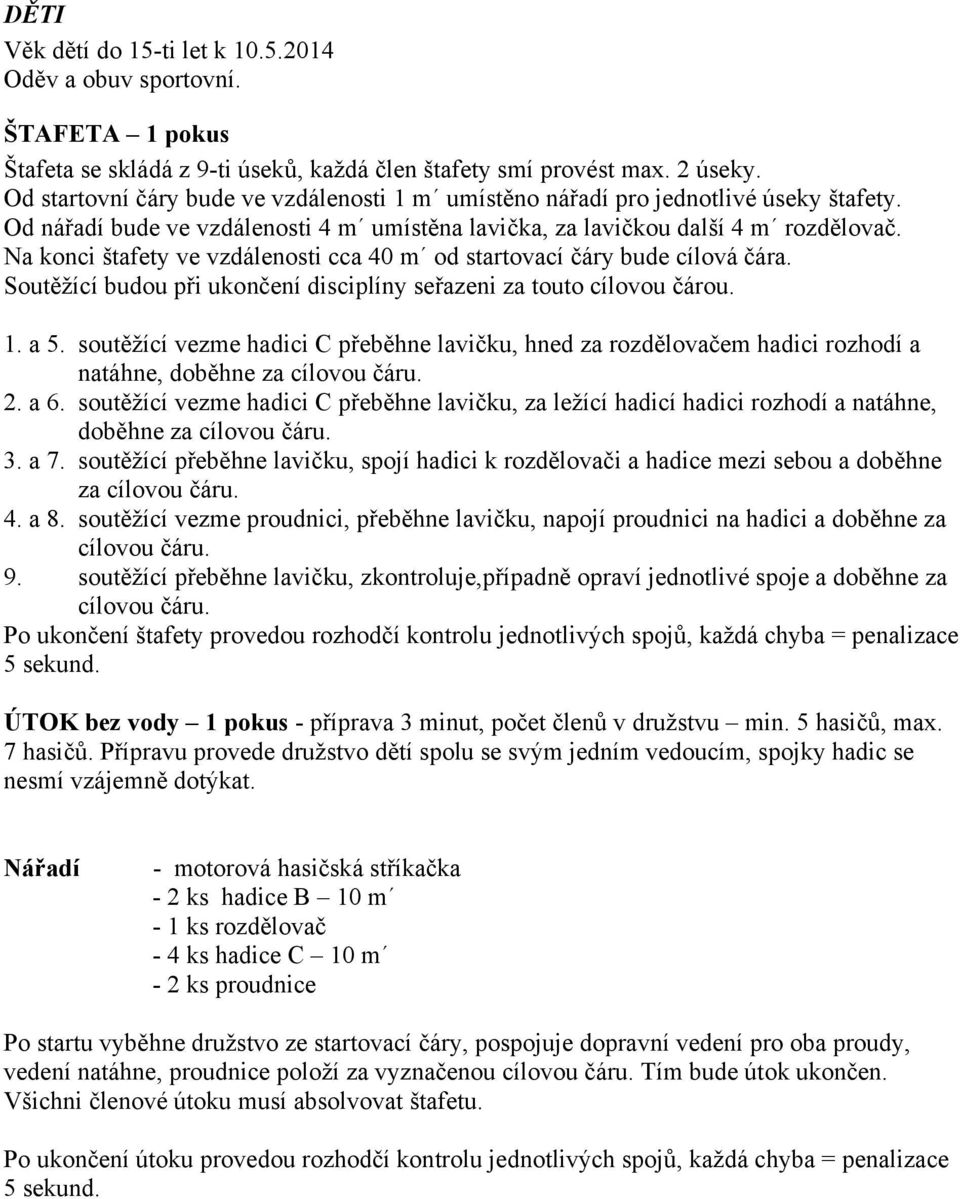 DĚTI
Věk dětí do 15-ti let k 10.5.2014
Oděv a obuv sportovní.

ŠTAFETA – 1 pokus
Štafeta se skládá z 9-ti úseků, každá člen štafety smí provést max. 2 úseky.
Od startovní čáry bude ve vzdálenosti 1 m´ umístěno nářadí pro jednotlivé úseky štafety.
Od nářadí bude ve vzdálenosti 4 m´ umístěna lavička, za lavičkou další 4 m´ rozdělovač.
Na konci štafety ve vzdálenosti cca 40 m´ od startovací čáry bude cílová čára.
Soutěžící budou při ukončení disciplíny seřazeni za touto cílovou čárou.

1. a 5. soutěžící vezme hadici C přeběhne lavičku, hned za rozdělovačem hadici rozhodí a natáhne, doběhne za cílovou čáru.
2. a 6. soutěžící vezme hadici C přeběhne lavičku, za ležící hadicí hadici rozhodí a natáhne, doběhne za cílovou čáru.
3. a 7. soutěžící přeběhne lavičku, spojí hadici k rozdělovači a hadice mezi sebou a doběhne za cílovou čáru.
4. a 8. soutěžící vezme proudnici, přeběhne lavičku, napojí proudnici na hadici a doběhne za cílovou čáru.
9. soutěžící přeběhne lavičku, zkontroluje,případně opraví jednotlivé spoje a doběhne za cílovou čáru.
Po ukončení štafety provedou rozhodčí kontrolu jednotlivých spojů, každá chyba = penalizace 5 sekund.

ÚTOK bez vody – 1 pokus - příprava 3 minut, počet členů v družstvu – min. 5 hasičů, max. 7 hasičů. Přípravu provede družstvo dětí spolu se svým jedním vedoucím, spojky hadic se nesmí vzájemně dotýkat.

Nářadí - motorová hasičská stříkačka
- 2 ks hadice B – 10 m´
- 1 ks rozdělovač
- 4 ks hadice C – 10 m´
- 2 ks proudnice

Po startu vyběhne družstvo ze startovací čáry, pospojuje dopravní vedení pro oba proudy, vedení natáhne, proudnice položí za vyznačenou cílovou čáru. Tím bude útok ukončen. Všichni členové útoku musí absolvovat štafetu.

Po ukončení útoku provedou rozhodčí kontrolu jednotlivých spojů, každá chyba = penalizace 5 sekund.